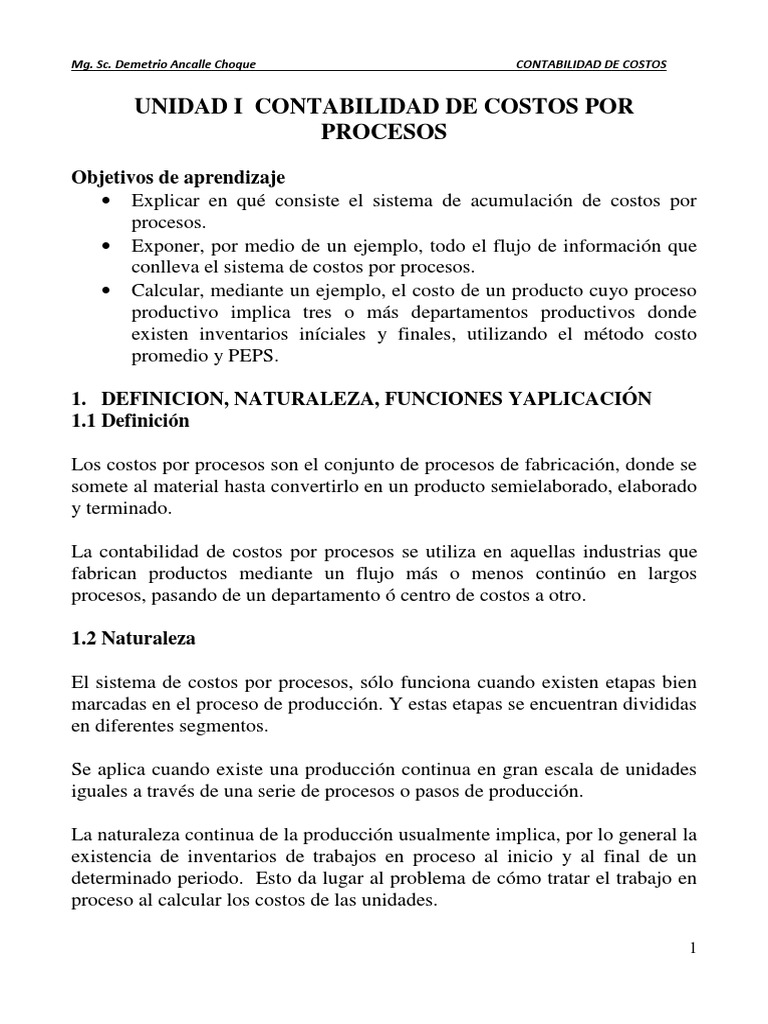 Mg. Sc. Demetrio Ancalle Choque CONTABILIDAD DE COSTOS

UNIDAD I CONTABILIDAD DE COSTOS POR PROCESOS

Objetivos de aprendizaje
• Explicar en qué consiste el sistema de acumulación de costos por procesos.
• Exponer, por medio de un ejemplo, todo el flujo de información que conlleva el sistema de costos por procesos.
• Calcular, mediante un ejemplo, el costo de un producto cuyo proceso productivo implica tres o más departamentos productivos donde existen inventarios iníciales y finales, utilizando el método costo promedio y PEPS.

1. DEFINICION, NATURALEZA, FUNCIONES YAPLICACIÓN
1.1 Definición

Los costos por procesos son el conjunto de procesos de fabricación, donde se somete al material hasta convertirlo en un producto semielaborado, elaborado y terminado.

La contabilidad de costos por procesos se utiliza en aquellas industrias que fabrican productos mediante un flujo más o menos continúo en largos procesos, pasando de un departamento ó centro de costos a otro.

1.2 Naturaleza

El sistema de costos por procesos, sólo funciona cuando existen etapas bien marcadas en el proceso de producción. Y estas etapas se encuentran divididas en diferentes segmentos.

Se aplica cuando existe una producción continua en gran escala de unidades iguales a través de una serie de procesos o pasos de producción.

La naturaleza continua de la producción usualmente implica, por lo general la existencia de inventarios de trabajos en proceso al inicio y al final de un determinado periodo. Esto da lugar al problema de cómo tratar el trabajo en proceso al calcular los costos de las unidades.

1